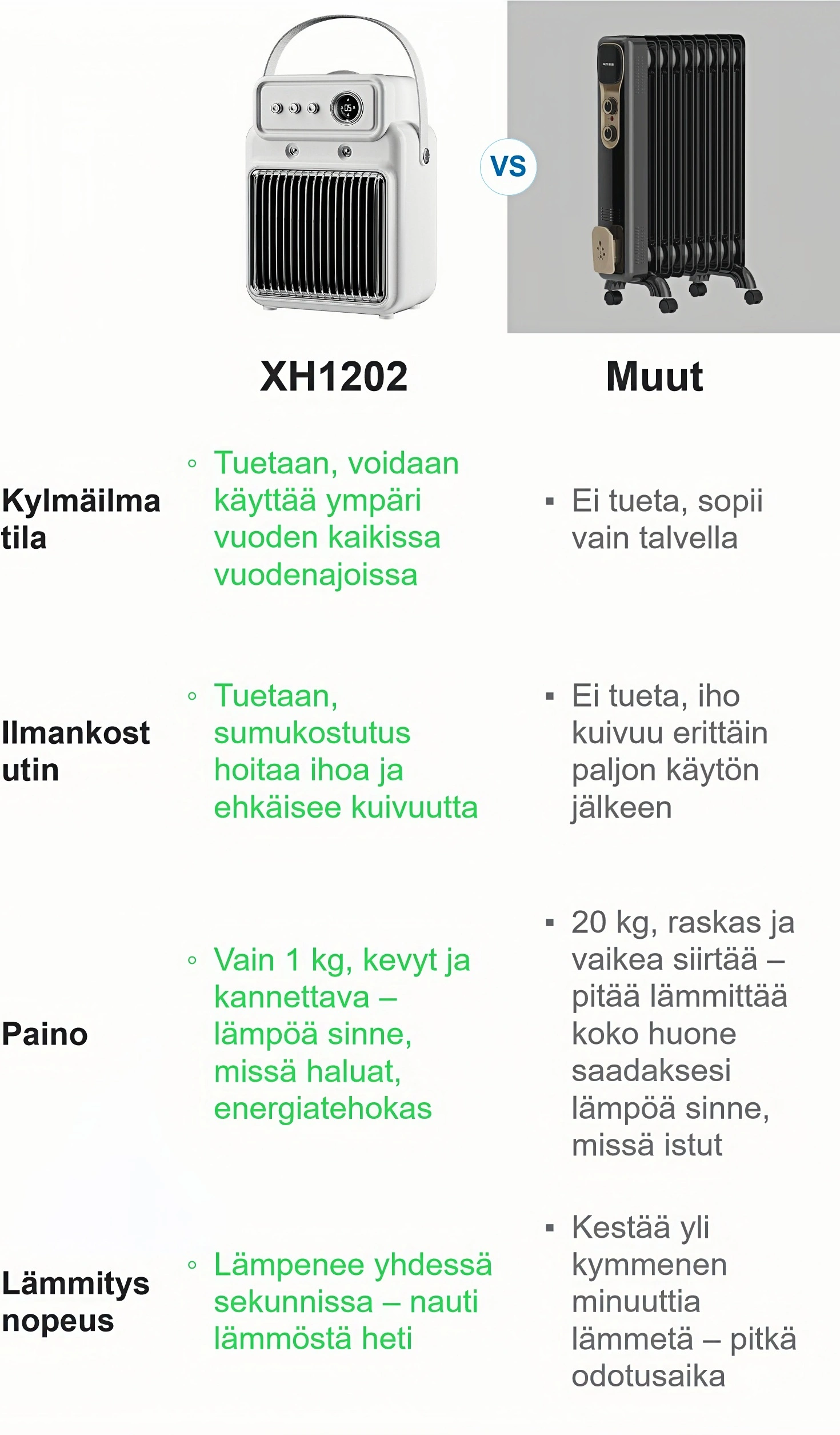 VS

|  | XH1202 | Muut |
|---|---|---|
| Kylmäilma tila | ◦ Tuetaan, voidaan käyttää ympäri vuoden kaikissa vuodenajoissa | ▪ Ei tueta, sopii vain talvella |
| Ilmankost utin | ◦ Tuetaan, sumukostutus hoitaa ihoa ja ehkäisee kuivuutta | ▪ Ei tueta, iho kuivuu erittäin paljon käytön jälkeen |
| Paino | ◦ Vain 1 kg, kevyt ja kannettava – lämpöä sinne, missä haluat, energiatehokas | ▪ 20 kg, raskas ja vaikea siirtää – pitää lämmittää koko huone saadaksesi lämpöä sinne, missä istut |
| Lämmitys nopeus | ◦ Lämpenee yhdessä sekunnissa – nauti lämmöstä heti | ▪ Kestää yli kymmenen minuuttia lämmetä – pitkä odotusaika |